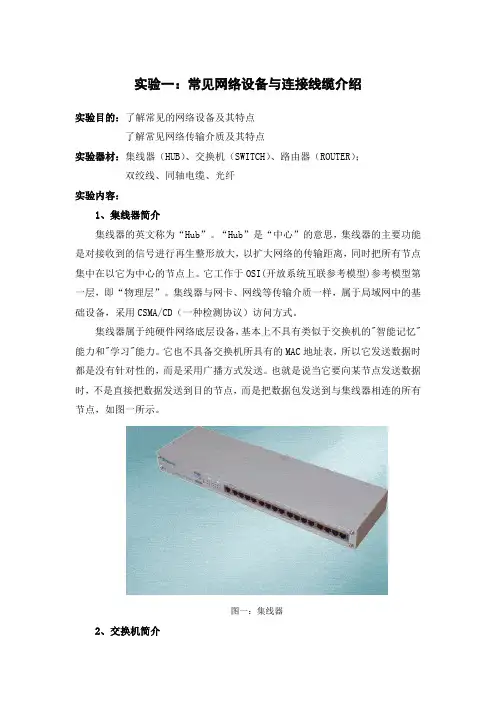 实验一：常见网络设备与连接线缆介绍

实验目的：了解常见的网络设备及其特点
了解常见网络传输介质及其特点

实验器材：集线器（HUB）、交换机（SWITCH）、路由器（ROUTER）；
双绞线、同轴电缆、光纤

实验内容：

1、集线器简介

集线器的英文称为“Hub”。“Hub”是“中心”的意思，集线器的主要功能是对接收到的信号进行再生整形放大，以扩大网络的传输距离，同时把所有节点集中在以它为中心的节点上。它工作于OSI(开放系统互联参考模型)参考模型第一层，即“物理层”。集线器与网卡、网线等传输介质一样，属于局域网中的基础设备，采用CSMA/CD（一种检测协议）访问方式。

集线器属于纯硬件网络底层设备，基本上不具有类似于交换机的"智能记忆"能力和"学习"能力。它也不具备交换机所具有的MAC地址表，所以它发送数据时都是没有针对性的，而是采用广播方式发送。也就是说当它要向某节点发送数据时，不是直接把数据发送到目的节点，而是把数据包发送到与集线器相连的所有节点，如图一所示。

图一：集线器

2、交换机简介